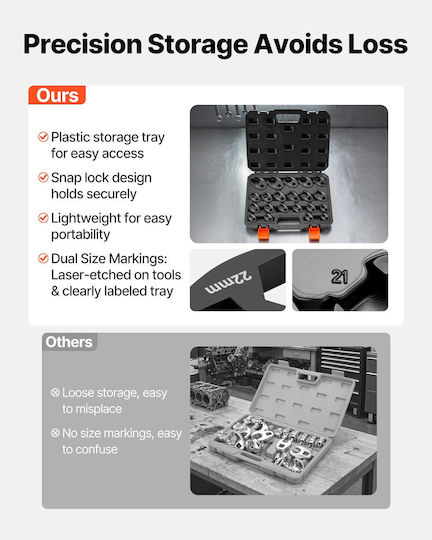 Precision Storage Avoids Loss

Ours

Plastic storage tray for easy access

Snap lock design holds securely

Lightweight for easy portability

Dual Size Markings: Laser-etched on tools & clearly labeled tray

22mm

21

Others

Loose storage, easy to misplace

No size markings, easy to confuse